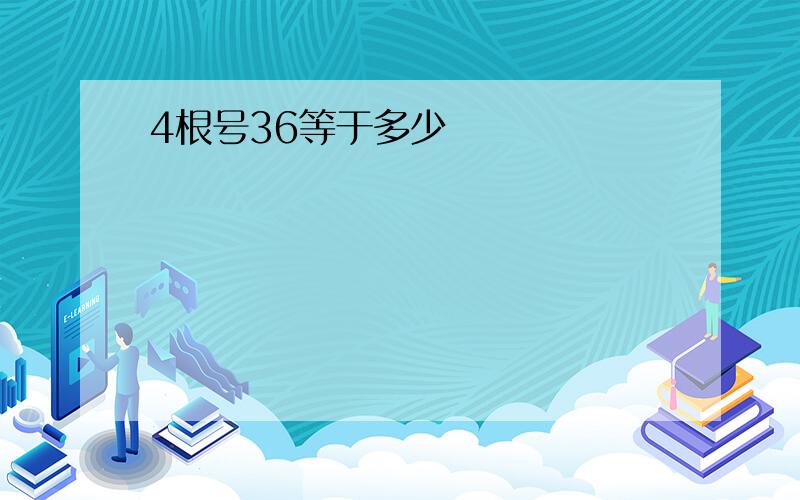 4根号36等于多少

E-LEARNING